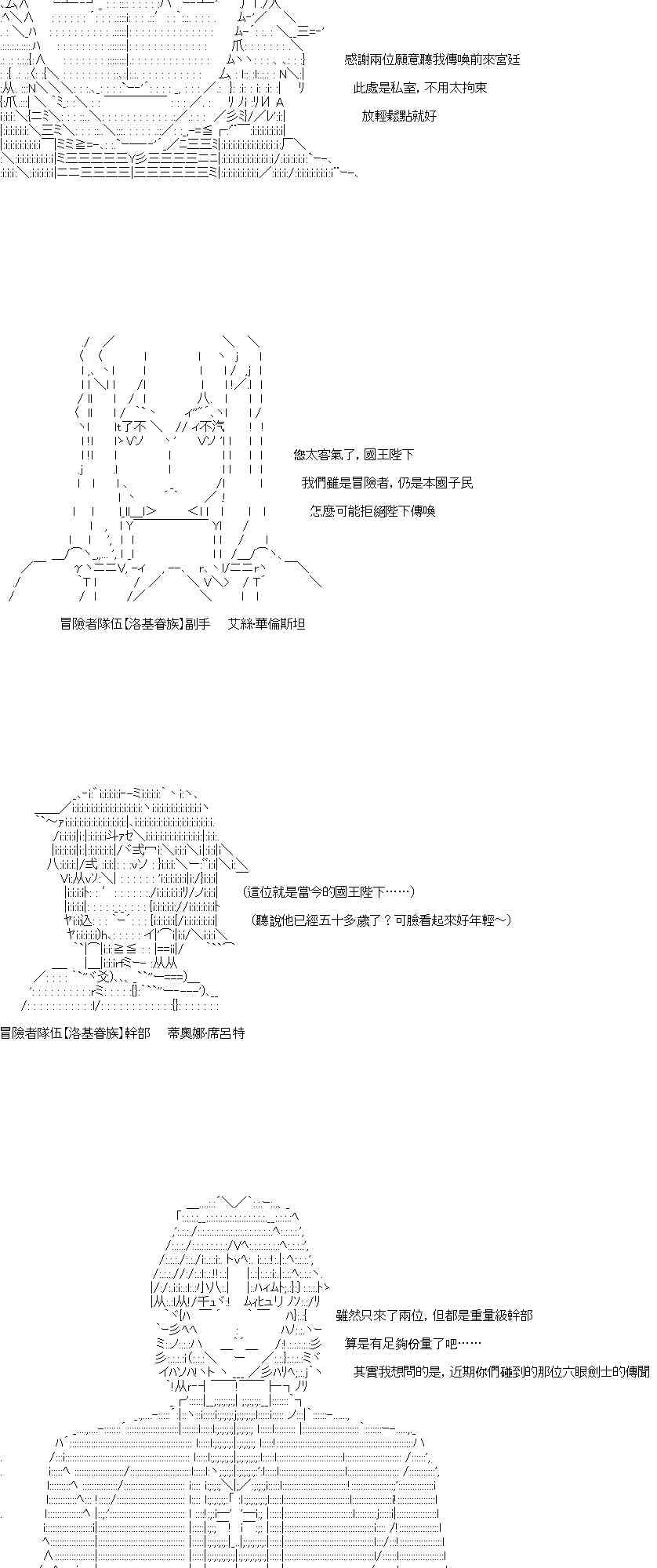 感謝兩位願意聽我傳喚前來宮廷

此處是私室，不用太拘束

放輕鬆點就好

您太客氣了，國王陛下

我們雖是冒險者，仍是本國子民

怎麼可能拒絕陛下傳喚

冒險者隊伍【洛基眷族】副手　艾絲·華倫斯坦

（這位就是當今的國王陛下……）

（聽說他已經五十多歲了？可臉看起來好年輕～）

冒險者隊伍【洛基眷族】幹部　蒂奧娜·席呂特

雖然只來了兩位，但都是重量級幹部

算是有足夠份量了吧……

其實我想問的是，近期你們碰到的那位六眼劍士的傳聞